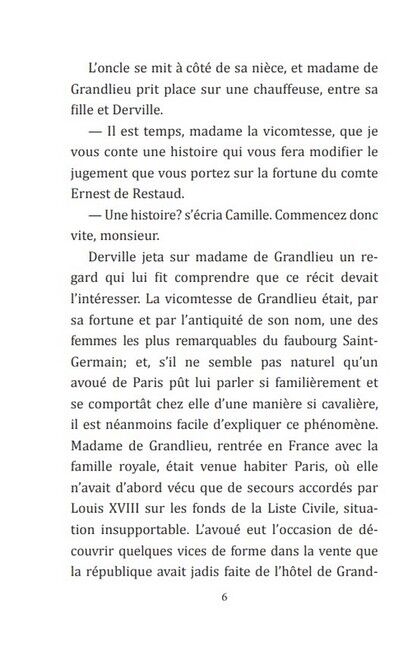 L'oncle se mit à côté de sa nièce, et madame de Grandlieu prit place sur une chauffeuse, entre sa fille et Derville.

— Il est temps, madame la vicomtesse, que je vous conte une histoire qui vous fera modifier le jugement que vous portez sur la fortune du comte Ernest de Restaud.

— Une histoire? s'écria Camille. Commencez donc vite, monsieur.

Derville jeta sur madame de Grandlieu un regard qui lui fit comprendre que ce récit devait l'intéresser. La vicomtesse de Grandlieu était, par sa fortune et par l'antiquité de son nom, une des femmes les plus remarquables du faubourg Saint-Germain; et, s'il ne semble pas naturel qu'un avoué de Paris pût lui parler si familièrement et se comportât chez elle d'une manière si cavalière, il est néanmoins facile d'expliquer ce phénomène. Madame de Grandlieu, rentrée en France avec la famille royale, était venue habiter Paris, où elle n'avait d'abord vécu que de secours accordés par Louis XVIII sur les fonds de la Liste Civile, situation insupportable. L'avoué eut l'occasion de découvrir quelques vices de forme dans la vente que la république avait jadis faite de l'hôtel de Grand-

6